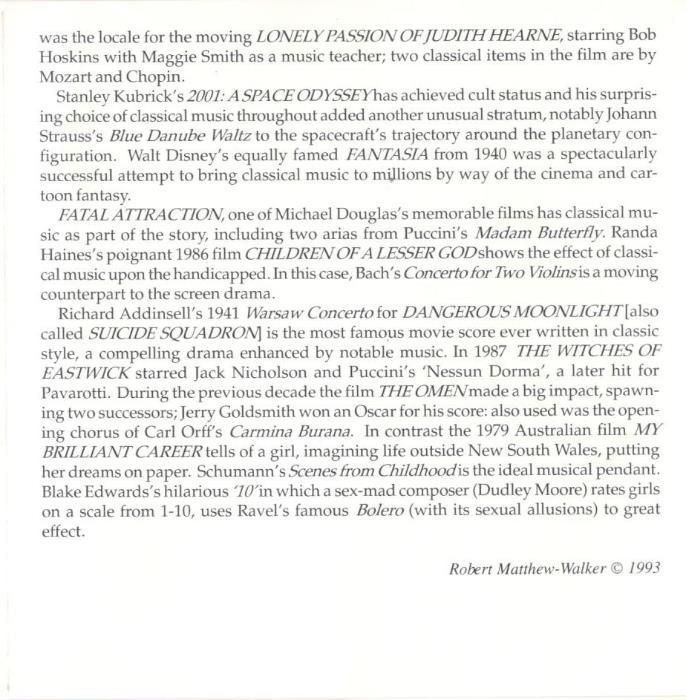 was the locale for the moving LONELY PASSION OF JUDITH HEARNE, starring Bob Hoskins with Maggie Smith as a music teacher; two classical items in the film are by Mozart and Chopin.

Stanley Kubrick's 2001: A SPACE ODYSSEY has achieved cult status and his surprising choice of classical music throughout added another unusual stratum, notably Johann Strauss's Blue Danube Waltz to the spacecraft's trajectory around the planetary configuration. Walt Disney's equally famed FANTASIA from 1940 was a spectacularly successful attempt to bring classical music to millions by way of the cinema and cartoon fantasy.

FATAL ATTRACTION, one of Michael Douglas's memorable films has classical music as part of the story, including two arias from Puccini's Madam Butterfly. Randa Haines's poignant 1986 film CHILDREN OF A LESSER GOD shows the effect of classical music upon the handicapped. In this case, Bach's Concerto for Two Violins is a moving counterpart to the screen drama.

Richard Addinsell's 1941 Warsaw Concerto for DANGEROUS MOONLIGHT [also called SUICIDE SQUADRON] is the most famous movie score ever written in classic style, a compelling drama enhanced by notable music. In 1987 THE WITCHES OF EASTWICK starred Jack Nicholson and Puccini's 'Nessun Dorma', a later hit for Pavarotti. During the previous decade the film THE OMEN made a big impact, spawning two successors; Jerry Goldsmith won an Oscar for his score: also used was the opening chorus of Carl Orff's Carmina Burana. In contrast the 1979 Australian film MY BRILLIANT CAREER tells of a girl, imagining life outside New South Wales, putting her dreams on paper. Schumann's Scenes from Childhood is the ideal musical pendant. Blake Edwards's hilarious '10' in which a sex-mad composer (Dudley Moore) rates girls on a scale from 1-10, uses Ravel's famous Bolero (with its sexual allusions) to great effect.

Robert Matthew-Walker © 1993